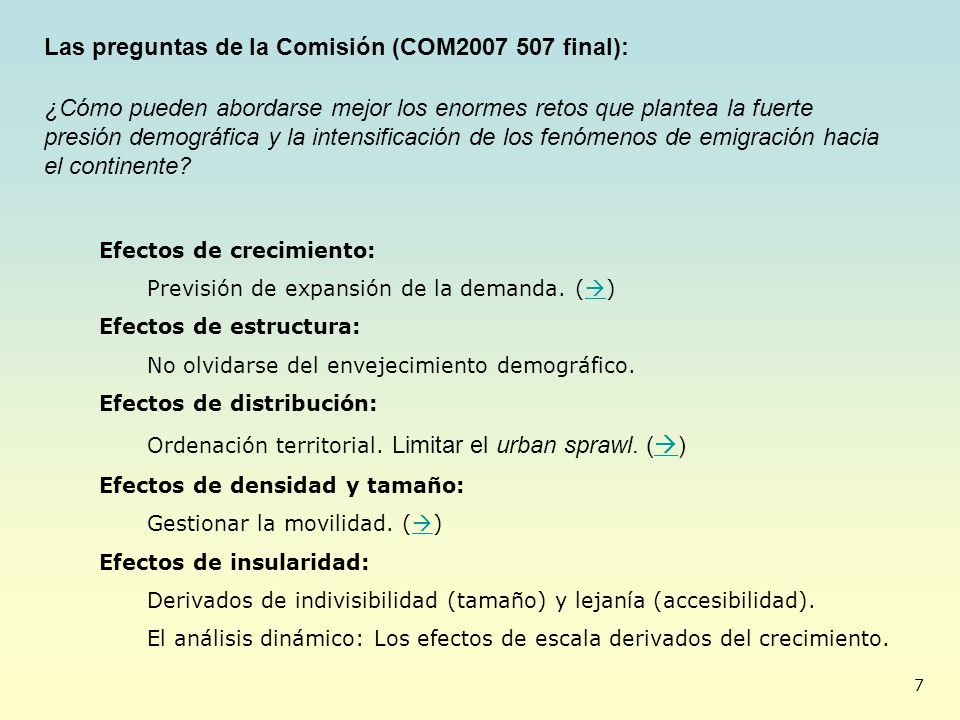 Las preguntas de la Comisión (COM2007 507 final):

¿Cómo pueden abordarse mejor los enormes retos que plantea la fuerte presión demográfica y la intensificación de los fenómenos de emigración hacia el continente?

Efectos de crecimiento:

Previsión de expansión de la demanda. (→)

Efectos de estructura:

No olvidarse del envejecimiento demográfico.

Efectos de distribución:

Ordenación territorial. Limitar el urban sprawl. (→)

Efectos de densidad y tamaño:

Gestionar la movilidad. (→)

Efectos de insularidad:

Derivados de indivisibilidad (tamaño) y lejanía (accesibilidad).

El análisis dinámico: Los efectos de escala derivados del crecimiento.

7